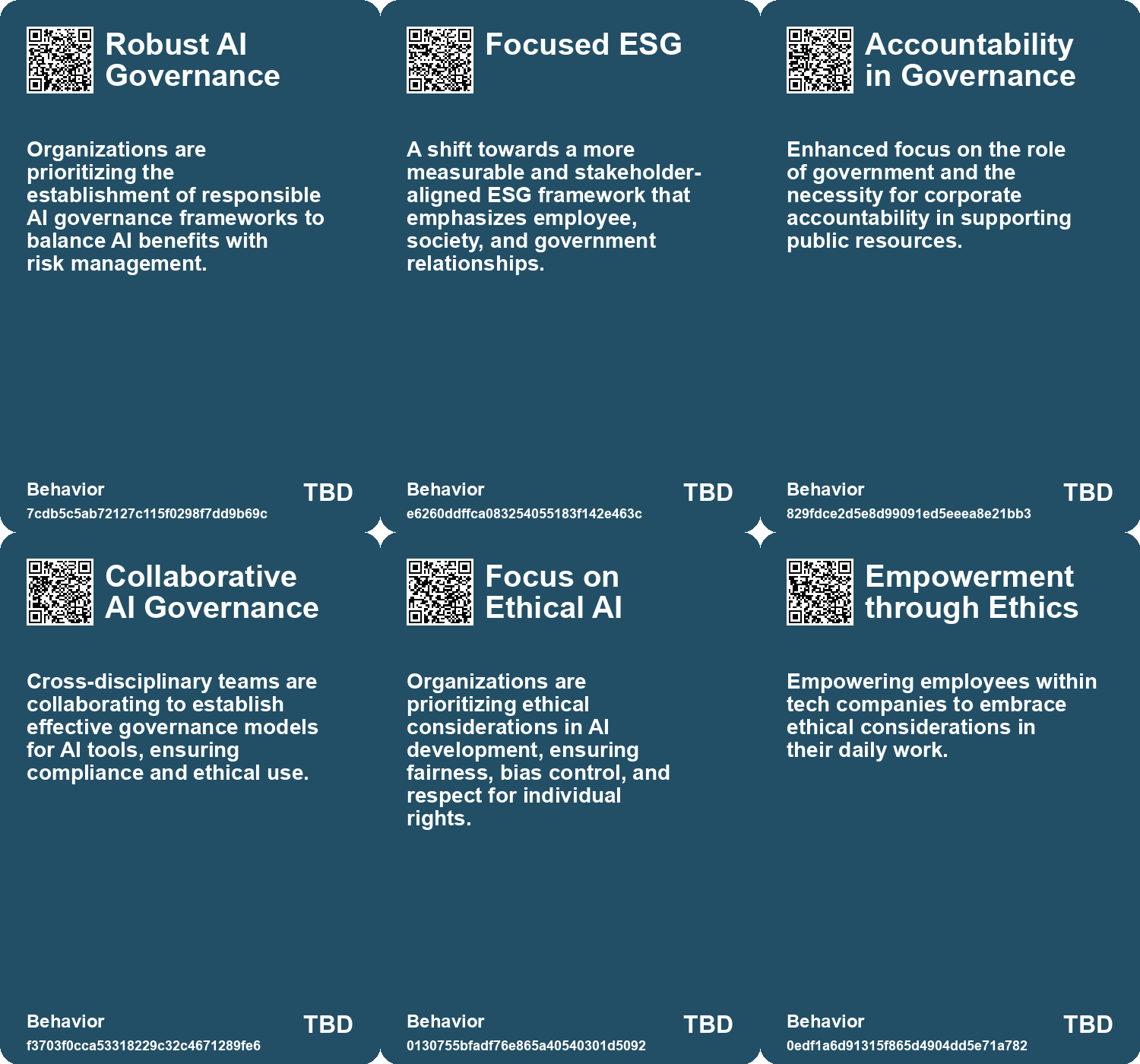 Robust AI Governance

Organizations are prioritizing the establishment of responsible AI governance frameworks to balance AI benefits with risk management.

Behavior
7cdb5c5ab72127c115f0298f7dd9b69c
TBD

Focused ESG

A shift towards a more measurable and stakeholder-aligned ESG framework that emphasizes employee, society, and government relationships.

Behavior
e6260ddffca083254055183f142e463c
TBD

Accountability in Governance

Enhanced focus on the role of government and the necessity for corporate accountability in supporting public resources.

Behavior
829fdce2d5e8d99091ed5eeea8e21bb3
TBD

Collaborative AI Governance

Cross-disciplinary teams are collaborating to establish effective governance models for AI tools, ensuring compliance and ethical use.

Behavior
f3703f0cca53318229c32c4671289fe6
TBD

Focus on Ethical AI

Organizations are prioritizing ethical considerations in AI development, ensuring fairness, bias control, and respect for individual rights.

Behavior
0130755bfadf76e865a40540301d5092
TBD

Empowerment through Ethics

Empowering employees within tech companies to embrace ethical considerations in their daily work.

Behavior
0edf1a6d91315f865d4904dd5e71a782
TBD